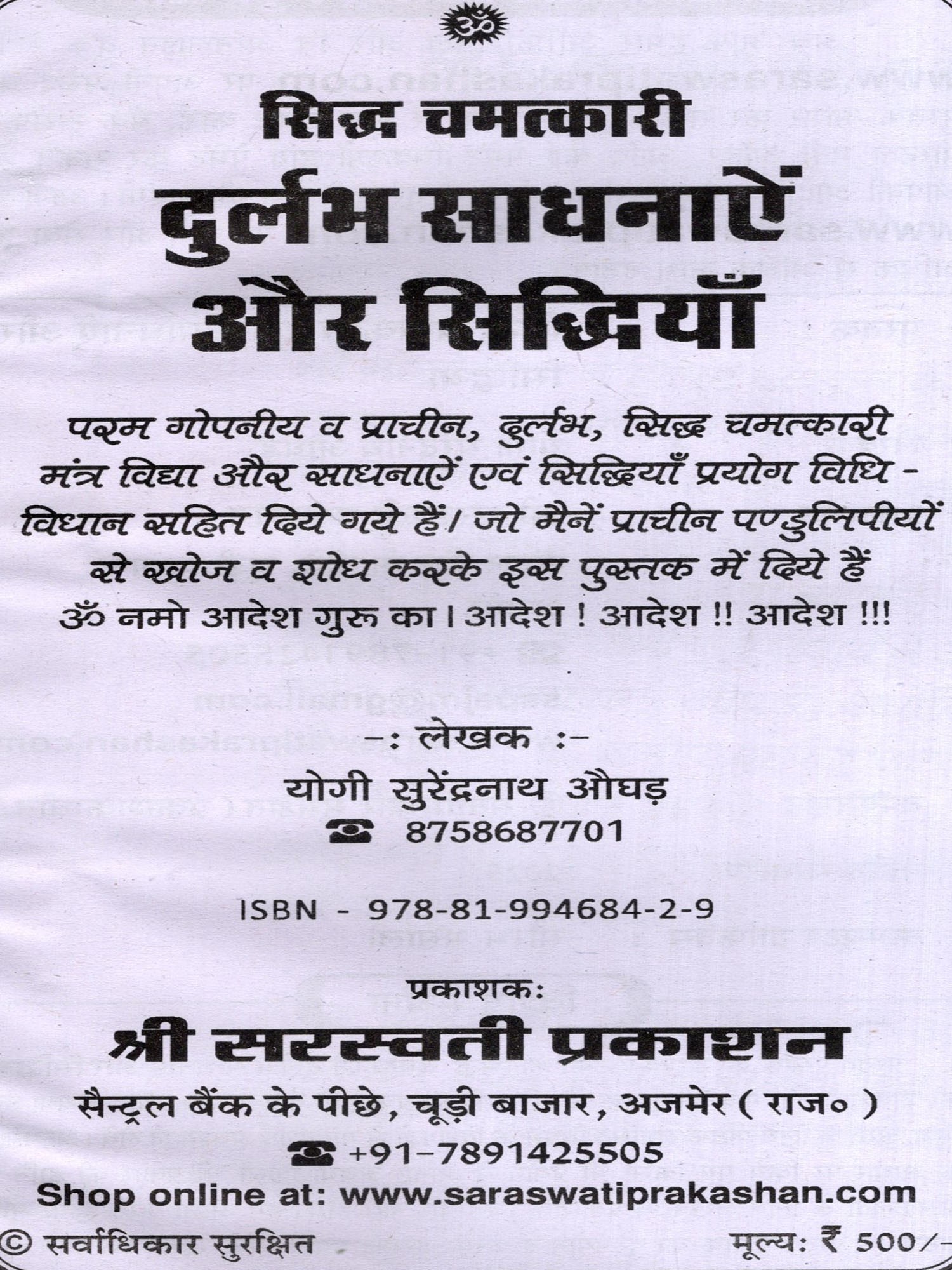 ॐ

सिद्ध चमत्कारी

दुर्लभ साधनाऐं और सिद्धियाँ

परम गोपनीय व प्राचीन, दुर्लभ, सिद्ध चमत्कारी मंत्र विद्या और साधनाऐं एवं सिद्धियाँ प्रयोग विधि - विधान सहित दिये गये हैं। जो मैनें प्राचीन पण्डुलिपीयों से खोज व शोध करके इस पुस्तक में दिये हैं
ॐ नमो आदेश गुरु का। आदेश ! आदेश !! आदेश !!!

-: लेखक :-

योगी सुरेंद्रनाथ औघड़

☎ 8758687701

ISBN - 978-81-994684-2-9

प्रकाशक:

श्री सरस्वती प्रकाशन

सैन्ट्रल बैंक के पीछे, चूड़ी बाजार, अजमेर ( राज० )

☎ +91-7891425505

Shop online at: www.saraswatiprakashan.com

© सर्वाधिकार सुरक्षित

मूल्य: ₹ 500/-